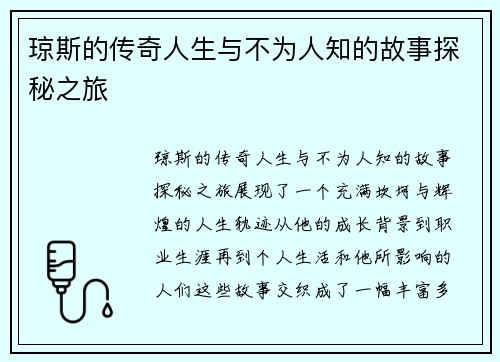 琼斯的传奇人生与不为人知的故事探秘之旅

琼斯的传奇人生与不为人知的故事探秘之旅展现了一个充满坎坷与辉煌的人生轨迹从他的成长背景到职业生涯再到个人生活和他所影响的人们这些故事交织成了一幅丰富多